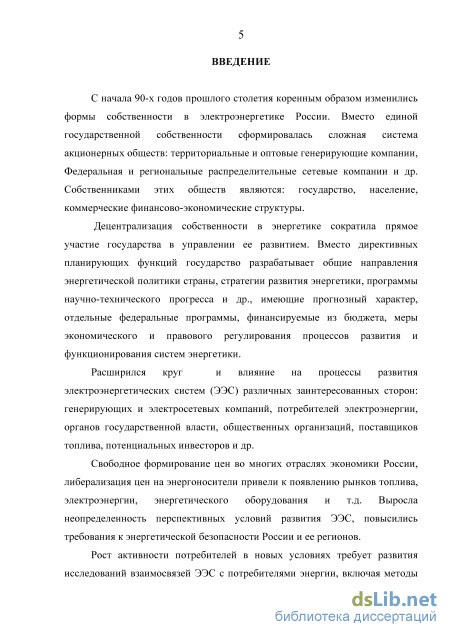 5

ВВЕДЕНИЕ

С начала 90-х годов прошлого столетия коренным образом изменились формы собственности в электроэнергетике России. Вместо единой государственной собственности сформировалась сложная система акционерных обществ: территориальные и оптовые генерирующие компании, Федеральная и региональные распределительные сетевые компании и др. Собственниками этих обществ являются: государство, население, коммерческие финансово-экономические структуры.

Децентрализация собственности в энергетике сократила прямое участие государства в управлении ее развитием. Вместо директивных планирующих функций государство разрабатывает общие направления энергетической политики страны, стратегии развития энергетики, программы научно-технического прогресса и др., имеющие прогнозный характер, отдельные федеральные программы, финансируемые из бюджета, меры экономического и правового регулирования процессов развития и функционирования систем энергетики.

Расширился круг и влияние на процессы развития электроэнергетических систем (ЭЭС) различных заинтересованных сторон: генерирующих и электросетевых компаний, потребителей электроэнергии, органов государственной власти, общественных организаций, поставщиков топлива, потенциальных инвесторов и др.

Свободное формирование цен во многих отраслях экономики России, либерализация цен на энергоносители привели к появлению рынков топлива, электроэнергии, энергетического оборудования и т.д. Выросла неопределенность перспективных условий развития ЭЭС, повысились требования к энергетической безопасности России и ее регионов.

Рост активности потребителей в новых условиях требует развития исследований взаимосвязей ЭЭС с потребителями энергии, включая методы

dsLib.net
библиотека диссертаций